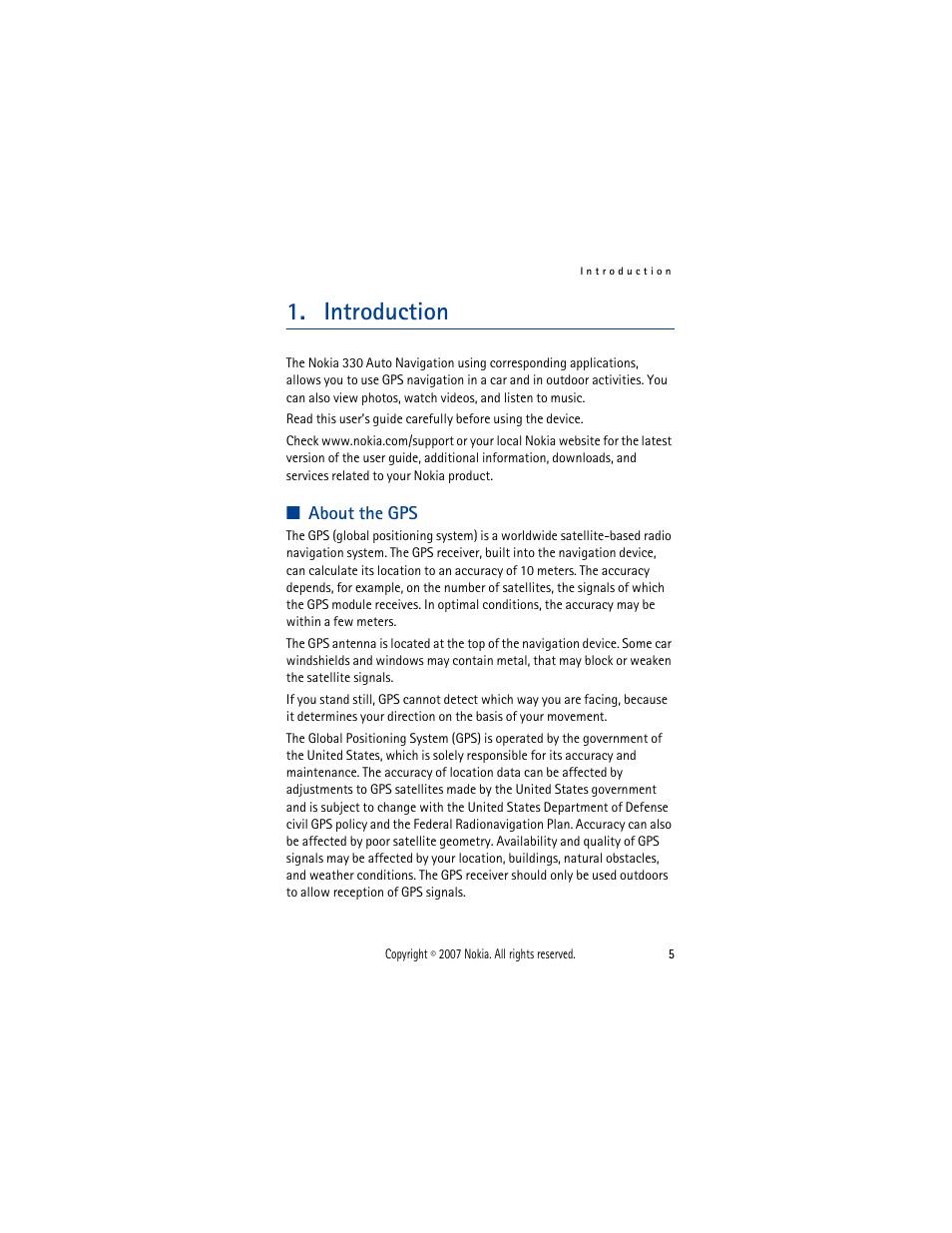 Introduction

1. Introduction

The Nokia 330 Auto Navigation using corresponding applications, allows you to use GPS navigation in a car and in outdoor activities. You can also view photos, watch videos, and listen to music.

Read this user's guide carefully before using the device.

Check www.nokia.com/support or your local Nokia website for the latest version of the user guide, additional information, downloads, and services related to your Nokia product.

■ About the GPS

The GPS (global positioning system) is a worldwide satellite-based radio navigation system. The GPS receiver, built into the navigation device, can calculate its location to an accuracy of 10 meters. The accuracy depends, for example, on the number of satellites, the signals of which the GPS module receives. In optimal conditions, the accuracy may be within a few meters.

The GPS antenna is located at the top of the navigation device. Some car windshields and windows may contain metal, that may block or weaken the satellite signals.

If you stand still, GPS cannot detect which way you are facing, because it determines your direction on the basis of your movement.

The Global Positioning System (GPS) is operated by the government of the United States, which is solely responsible for its accuracy and maintenance. The accuracy of location data can be affected by adjustments to GPS satellites made by the United States government and is subject to change with the United States Department of Defense civil GPS policy and the Federal Radionavigation Plan. Accuracy can also be affected by poor satellite geometry. Availability and quality of GPS signals may be affected by your location, buildings, natural obstacles, and weather conditions. The GPS receiver should only be used outdoors to allow reception of GPS signals.

Copyright © 2007 Nokia. All rights reserved. 5